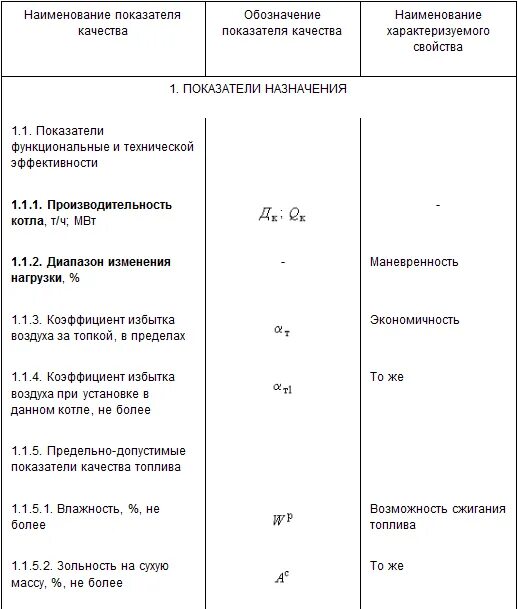 | Наименование показателя качества | Обозначение показателя качества | Наименование характеризуемого свойства |
|---|---|---|
| 1. ПОКАЗАТЕЛИ НАЗНАЧЕНИЯ | | |
| 1.1. Показатели функциональные и технической эффективности | | |
| **1.1.1. Производительность котла**, т/ч; МВт | $Д_к$; $Q_к$ | - |
| **1.1.2. Диапазон изменения нагрузки**, % | - | Маневренность |
| 1.1.3. Коэффициент избытка воздуха за топкой, в пределах | $\alpha_т$ | Экономичность |
| 1.1.4. Коэффициент избытка воздуха при установке в данном котле, не более | $\alpha_{т1}$ | То же |
| 1.1.5. Предельно-допустимые показатели качества топлива | | |
| 1.1.5.1. Влажность, %, не более | $W^р$ | Возможность сжигания топлива |
| 1.1.5.2. Зольность на сухую массу, %, не более | $A^с$ | То же |